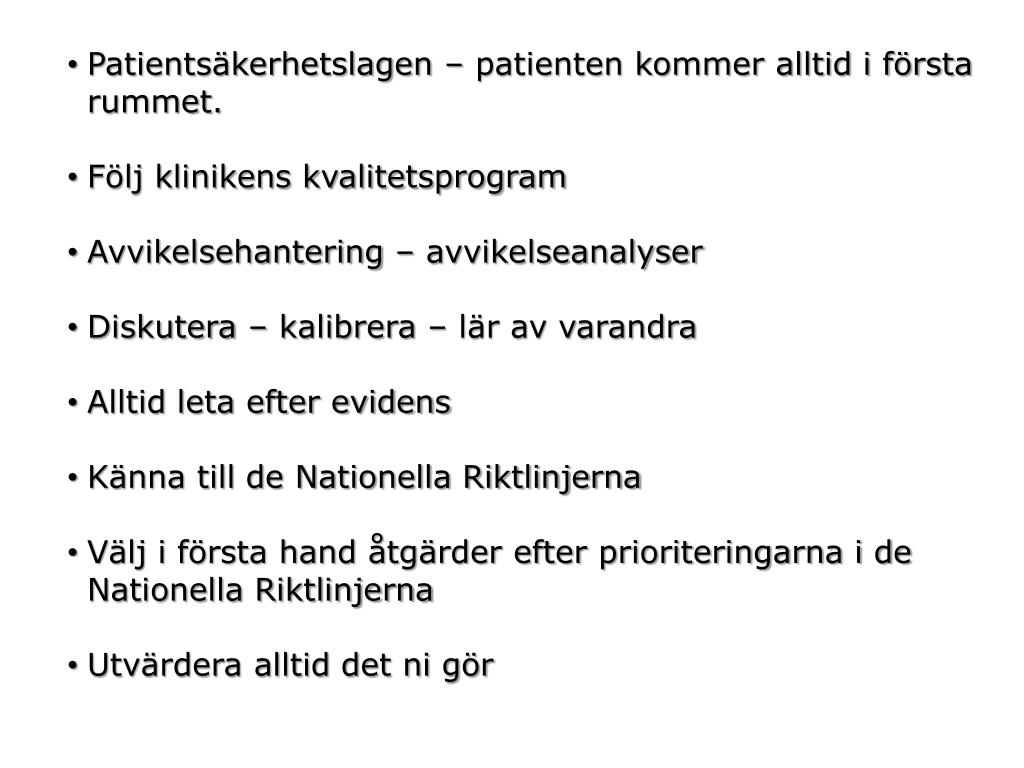 • Patientsäkerhetslagen – patienten kommer alltid i första rummet.

• Följ klinikens kvalitetsprogram

• Avvikelsehantering – avvikelseanalyser

• Diskutera – kalibrera – lär av varandra

• Alltid leta efter evidens

• Känna till de Nationella Riktlinjerna

• Välj i första hand åtgärder efter prioriteringarna i de Nationella Riktlinjerna

• Utvärdera alltid det ni gör